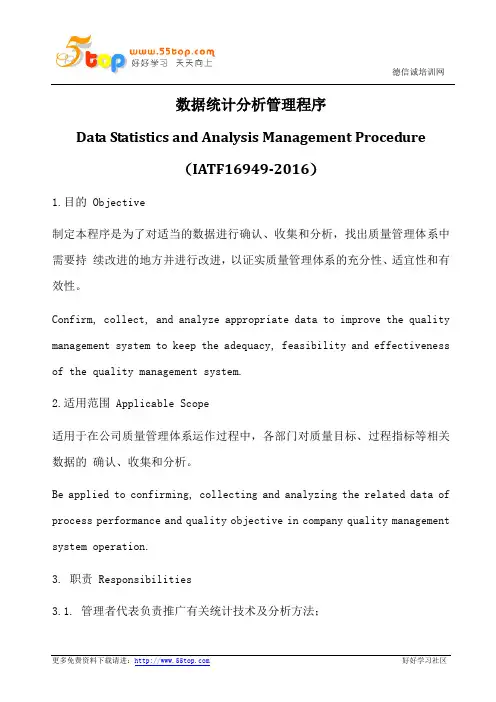 55top www.55top.com 好好学习 天天向上

德信诚培训网

数据统计分析管理程序

Data Statistics and Analysis Management Procedure

（IATF16949-2016）

1.目的 Objective

制定本程序是为了对适当的数据进行确认、收集和分析，找出质量管理体系中需要持 续改进的地方并进行改进，以证实质量管理体系的充分性、适宜性和有效性。

Confirm, collect, and analyze appropriate data to improve the quality management system to keep the adequacy, feasibility and effectiveness of the quality management system.

2.适用范围 Applicable Scope

适用于在公司质量管理体系运作过程中，各部门对质量目标、过程指标等相关数据的 确认、收集和分析。

Be applied to confirming, collecting and analyzing the related data of process performance and quality objective in company quality management system operation.

3. 职责 Responsibilities

3.1. 管理者代表负责推广有关统计技术及分析方法；

更多免费资料下载请进：http://www.55top.com

好好学习社区